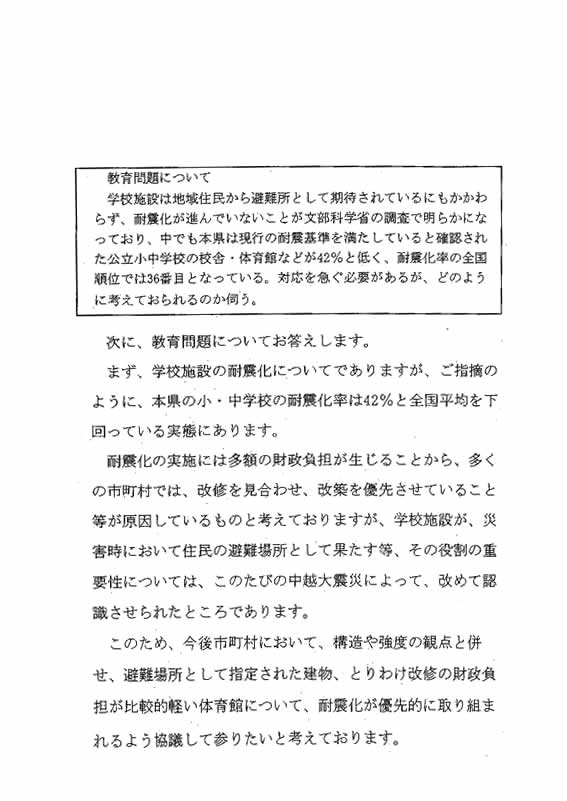 教育問題について

学校施設は地域住民から避難所として期待されているにもかかわらず、耐震化が進んでいないことが文部科学省の調査で明らかになっており、中でも本県は現行の耐震基準を満たしていると確認された公立小中学校の校舎・体育館などが42%と低く、耐震化率の全国順位では36番目となっている。対応を急ぐ必要があるが、どのように考えておられるのか伺う。

次に、教育問題についてお答えします。

まず、学校施設の耐震化についてでありますが、ご指摘のように、本県の小・中学校の耐震化率は42%と全国平均を下回っている実態にあります。

耐震化の実施には多額の財政負担が生じることから、多くの市町村では、改修を見合わせ、改築を優先させていること等が原因しているものと考えておりますが、学校施設が、災害時において住民の避難場所として果たす等、その役割の重要性については、このたびの中越大震災によって、改めて認識させられたところであります。

このため、今後市町村において、構造や強度の観点と併せ、避難場所として指定された建物、とりわけ改修の財政負担が比較的軽い体育館について、耐震化が優先的に取り組まれるよう協議して参りたいと考えております。